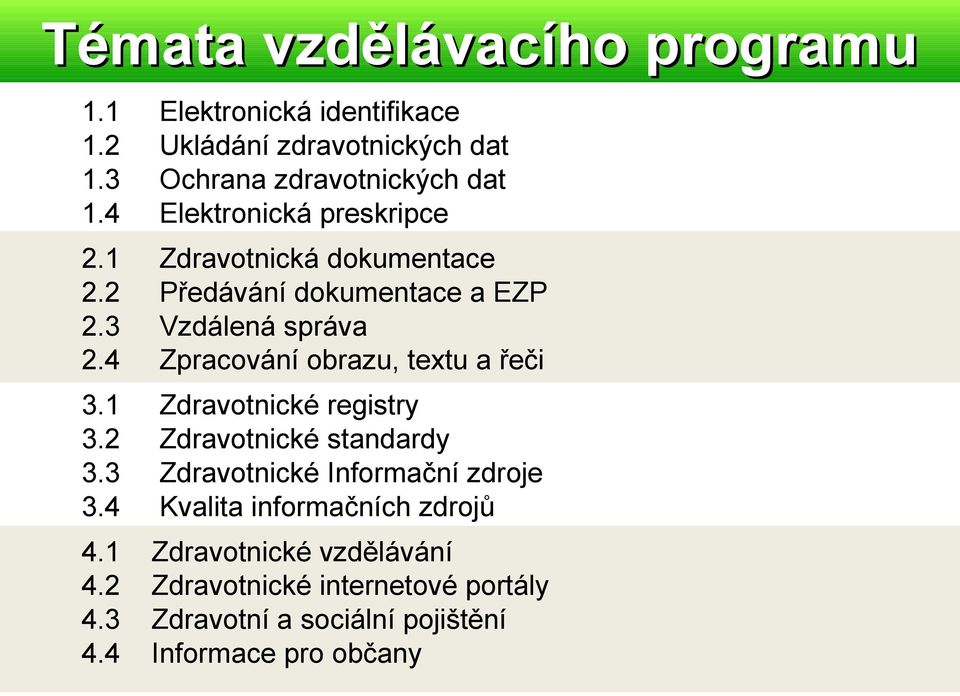 Témata vzdělávacího programu

1.1 Elektronická identifikace
1.2 Ukládání zdravotnických dat
1.3 Ochrana zdravotnických dat
1.4 Elektronická preskripce

2.1 Zdravotnická dokumentace
2.2 Předávání dokumentace a EZP
2.3 Vzdálená správa
2.4 Zpracování obrazu, textu a řeči

3.1 Zdravotnické registry
3.2 Zdravotnické standardy
3.3 Zdravotnické Informační zdroje
3.4 Kvalita informačních zdrojů

4.1 Zdravotnické vzdělávání
4.2 Zdravotnické internetové portály
4.3 Zdravotní a sociální pojištění
4.4 Informace pro občany